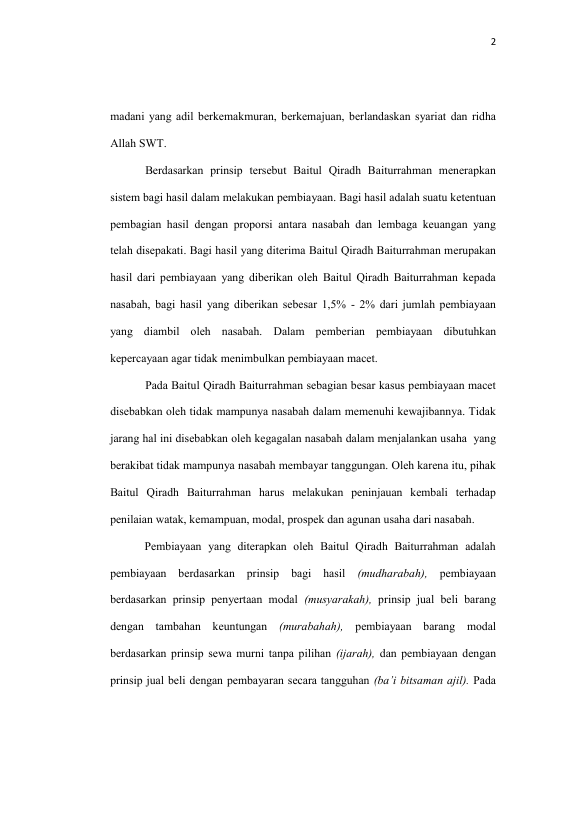 2

madani yang adil berkemakmuran, berkemajuan, berlandaskan syariat dan ridha Allah SWT.

Berdasarkan prinsip tersebut Baitul Qiradh Baiturrahman menerapkan sistem bagi hasil dalam melakukan pembiayaan. Bagi hasil adalah suatu ketentuan pembagian hasil dengan proporsi antara nasabah dan lembaga keuangan yang telah disepakati. Bagi hasil yang diterima Baitul Qiradh Baiturrahman merupakan hasil dari pembiayaan yang diberikan oleh Baitul Qiradh Baiturrahman kepada nasabah, bagi hasil yang diberikan sebesar 1,5% - 2% dari jumlah pembiayaan yang diambil oleh nasabah. Dalam pemberian pembiayaan dibutuhkan kepercayaan agar tidak menimbulkan pembiayaan macet.

Pada Baitul Qiradh Baiturrahman sebagian besar kasus pembiayaan macet disebabkan oleh tidak mampunya nasabah dalam memenuhi kewajibannya. Tidak jarang hal ini disebabkan oleh kegagalan nasabah dalam menjalankan usaha yang berakibat tidak mampunya nasabah membayar tanggungan. Oleh karena itu, pihak Baitul Qiradh Baiturrahman harus melakukan peninjauan kembali terhadap penilaian watak, kemampuan, modal, prospek dan agunan usaha dari nasabah.

Pembiayaan yang diterapkan oleh Baitul Qiradh Baiturrahman adalah pembiayaan berdasarkan prinsip bagi hasil (mudharabah), pembiayaan berdasarkan prinsip penyertaan modal (musyarakah), prinsip jual beli barang dengan tambahan keuntungan (murabahah), pembiayaan barang modal berdasarkan prinsip sewa murni tanpa pilihan (ijarah), dan pembiayaan dengan prinsip jual beli dengan pembayaran secara tangguhan (ba'i bitsaman ajil). Pada